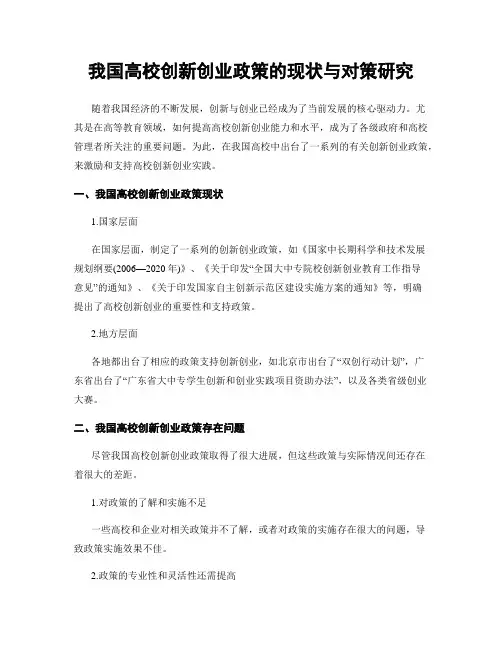 我国高校创新创业政策的现状与对策研究

随着我国经济的不断发展，创新与创业已经成为了当前发展的核心驱动力。尤其是在高等教育领域，如何提高高校创新创业能力和水平，成为了各级政府和高校管理者所关注的重要问题。为此，在我国高校中出台了一系列的有关创新创业政策，来激励和支持高校创新创业实践。

一、我国高校创新创业政策现状

1.国家层面

在国家层面，制定了一系列的创新创业政策，如《国家中长期科学和技术发展规划纲要(2006—2020年)》、《关于印发“全国大中专院校创新创业教育工作指导意见”的通知》、《关于印发国家自主创新示范区建设实施方案的通知》等，明确提出了高校创新创业的重要性和支持政策。

2.地方层面

各地都出台了相应的政策支持创新创业，如北京市出台了“双创行动计划”，广东省出台了“广东省大中专学生创新和创业实践项目资助办法”，以及各类省级创业大赛。

二、我国高校创新创业政策存在问题

尽管我国高校创新创业政策取得了很大进展，但这些政策与实际情况间还存在着很大的差距。

1.对政策的了解和实施不足

一些高校和企业对相关政策并不了解，或者对政策的实施存在很大的问题，导致政策实施效果不佳。

2.政策的专业性和灵活性还需提高